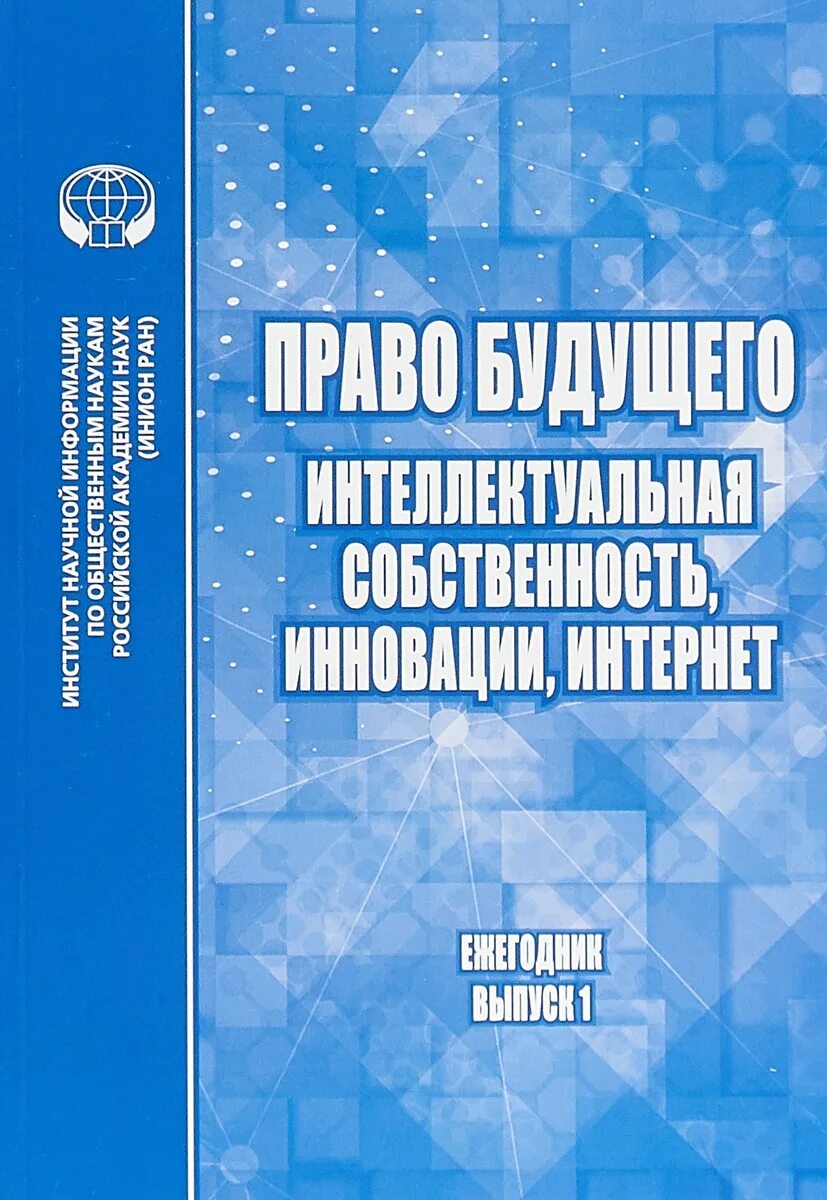 ИНСТИТУТ НАУЧНОЙ ИНФОРМАЦИИ ПО ОБЩЕСТВЕННЫМ НАУКАМ РОССИЙСКОЙ АКАДЕМИИ НАУК (ИНИОН РАН)

ПРАВО БУДУЩЕГО

ИНТЕЛЛЕКТУАЛЬНАЯ СОБСТВЕННОСТЬ, ИННОВАЦИИ, ИНТЕРНЕТ

ЕЖЕГОДНИК
ВЫПУСК 1